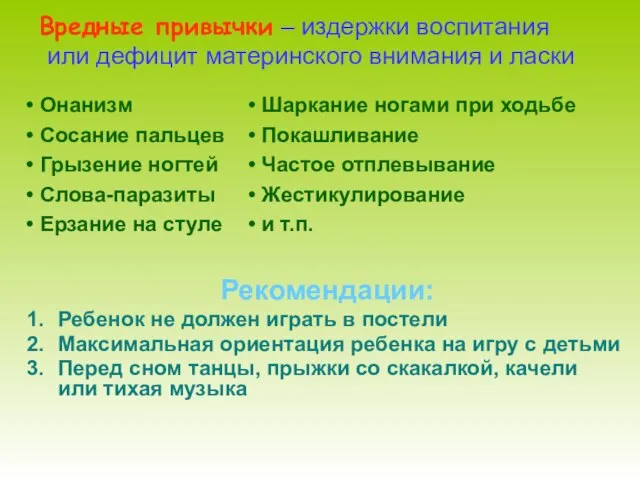 Вредные привычки – издержки воспитания или дефицит материнского внимания и ласки

• Онанизм
• Сосание пальцев
• Грызение ногтей
• Слова-паразиты
• Ерзание на стуле

• Шаркание ногами при ходьбе
• Покашливание
• Частое отплевывание
• Жестикулирование
• и т.п.

Рекомендации:

1. Ребенок не должен играть в постели
2. Максимальная ориентация ребенка на игру с детьми
3. Перед сном танцы, прыжки со скакалкой, качели или тихая музыка